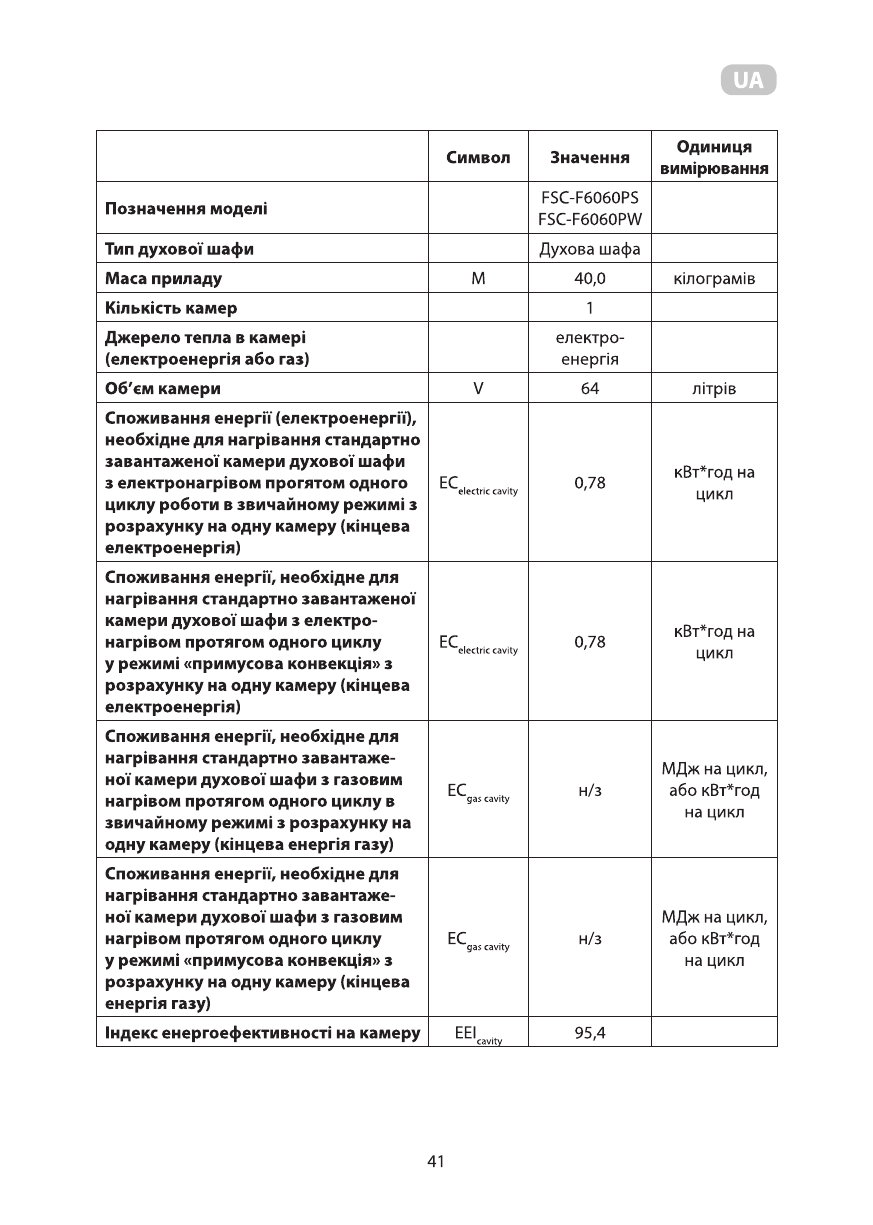 UA

|  | Символ | Значення | Одиниця вимірювання |
|---|---|---|---|
| Позначення моделі |  | FSC-F6060PS FSC-F6060PW |  |
| Тип духової шафи |  | Духова шафа |  |
| Маса приладу | M | 40,0 | кілограмів |
| Кількість камер |  | 1 |  |
| Джерело тепла в камері (електроенергія або газ) |  | електроенергія |  |
| Об'єм камери | V | 64 | літрів |
| Споживання енергії (електроенергії), необхідне для нагрівання стандартно завантаженої камери духової шафи з електронагрівом прогятом одного циклу роботи в звичайному режимі з розрахунку на одну камеру (кінцева електроенергія) | $EC_{electric\ cavity}$ | 0,78 | кВт*год на цикл |
| Споживання енергії, необхідне для нагрівання стандартно завантаженої камери духової шафи з електронагрівом протягом одного циклу у режимі «примусова конвекція» з розрахунку на одну камеру (кінцева електроенергія) | $EC_{electric\ cavity}$ | 0,78 | кВт*год на цикл |
| Споживання енергії, необхідне для нагрівання стандартно завантаженої камери духової шафи з газовим нагрівом протягом одного циклу в звичайному режимі з розрахунку на одну камеру (кінцева енергія газу) | $EC_{gas\ cavity}$ | н/з | МДж на цикл, або кВт*год на цикл |
| Споживання енергії, необхідне для нагрівання стандартно завантаженої камери духової шафи з газовим нагрівом протягом одного циклу у режимі «примусова конвекція» з розрахунку на одну камеру (кінцева енергія газу) | $EC_{gas\ cavity}$ | н/з | МДж на цикл, або кВт*год на цикл |
| Індекс енергоефективності на камеру | $EEI_{cavity}$ | 95,4 |  |

41